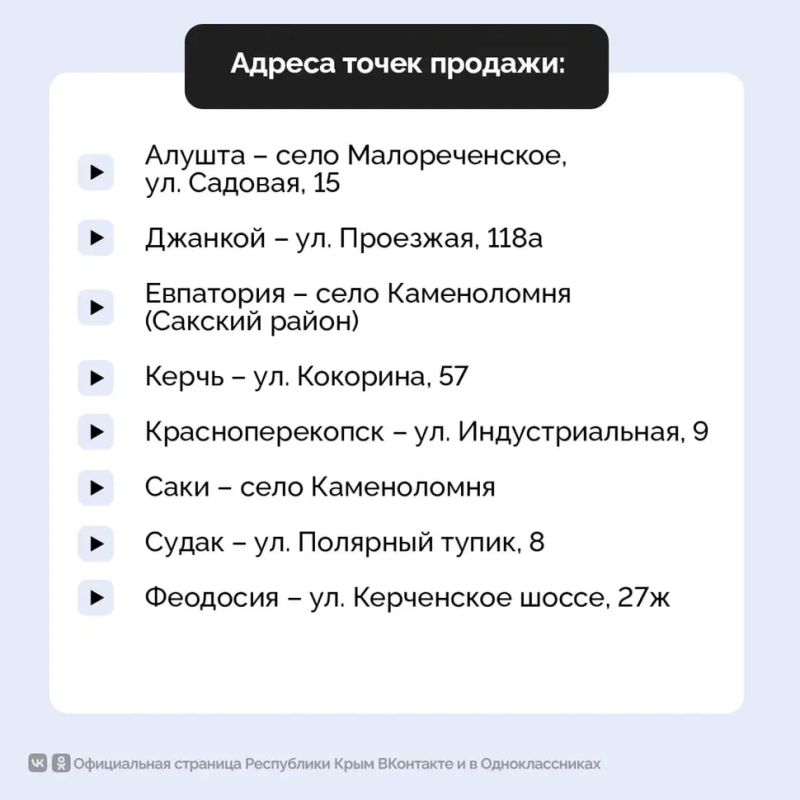 Адреса точек продажи:

▶ Алушта – село Малореченское, ул. Садовая, 15

▶ Джанкой – ул. Проезжая, 118а

▶ Евпатория – село Каменоломня (Сакский район)

▶ Керчь – ул. Кокорина, 57

▶ Красноперекопск – ул. Индустриальная, 9

▶ Саки – село Каменоломня

▶ Судак – ул. Полярный тупик, 8

▶ Феодосия – ул. Керченское шоссе, 27ж

Официальная страница Республики Крым ВКонтакте и в Одноклассниках